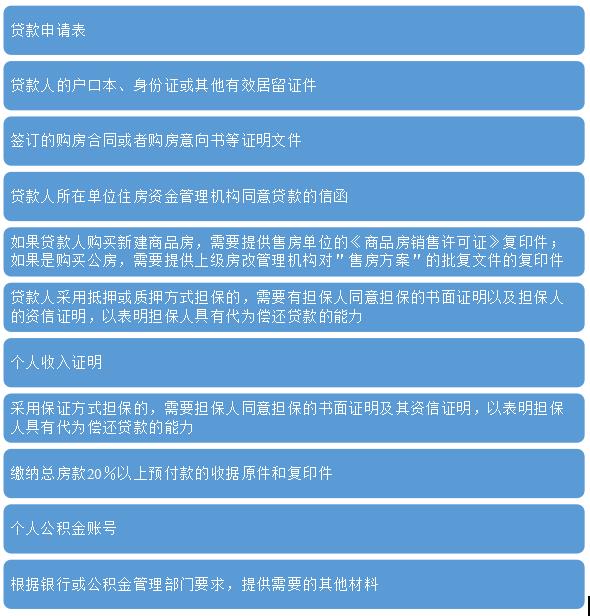 贷款申请表

贷款人的户口本、身份证或其他有效居留证件

签订的购房合同或者购房意向书等证明文件

贷款人所在单位住房资金管理机构同意贷款的信函

如果贷款人购买新建商品房，需要提供售房单位的《商品房销售许可证》复印件；如果是购买公房，需要提供上级房改管理机构对"售房方案"的批复文件的复印件

贷款人采用抵押或质押方式担保的，需要有担保人同意担保的书面证明以及担保人的资信证明，以表明担保人具有代为偿还贷款的能力

个人收入证明

采用保证方式担保的，需要担保人同意担保的书面证明及其资信证明，以表明担保人具有代为偿还贷款的能力

缴纳总房款20%以上预付款的收据原件和复印件

个人公积金账号

根据银行或公积金管理部门要求，提供需要的其他材料